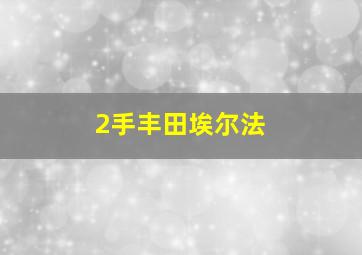 2手丰田埃尔法